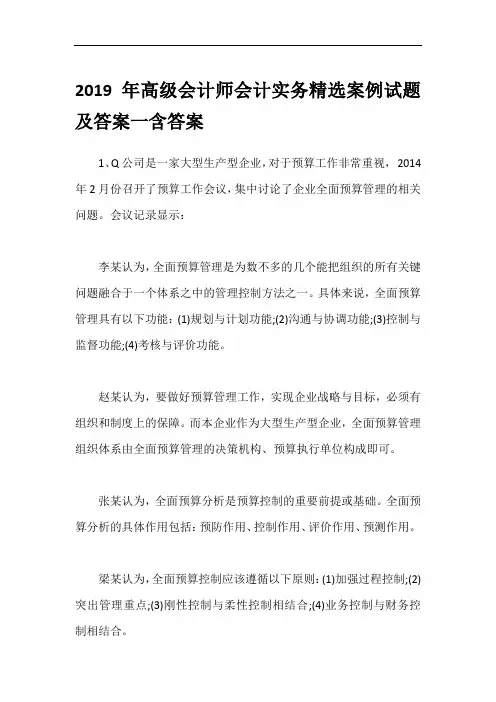 2019 年高级会计师会计实务精选案例试题及答案一含答案

1、Q 公司是一家大型生产型企业，对于预算工作非常重视，2014 年 2 月份召开了预算工作会议，集中讨论了企业全面预算管理的相关问题。会议记录显示：

李某认为，全面预算管理是为数不多的几个能把组织的所有关键问题融合于一个体系之中的管理控制方法之一。具体来说，全面预算管理具有以下功能：(1)规划与计划功能;(2)沟通与协调功能;(3)控制与监督功能;(4)考核与评价功能。

赵某认为，要做好预算管理工作，实现企业战略与目标，必须有组织和制度上的保障。而本企业作为大型生产型企业，全面预算管理组织体系由全面预算管理的决策机构、预算执行单位构成即可。

张某认为，全面预算分析是预算控制的重要前提或基础。全面预算分析的具体作用包括：预防作用、控制作用、评价作用、预测作用。

梁某认为，全面预算控制应该遵循以下原则：(1)加强过程控制;(2)突出管理重点;(3)刚性控制与柔性控制相结合;(4)业务控制与财务控制相结合。